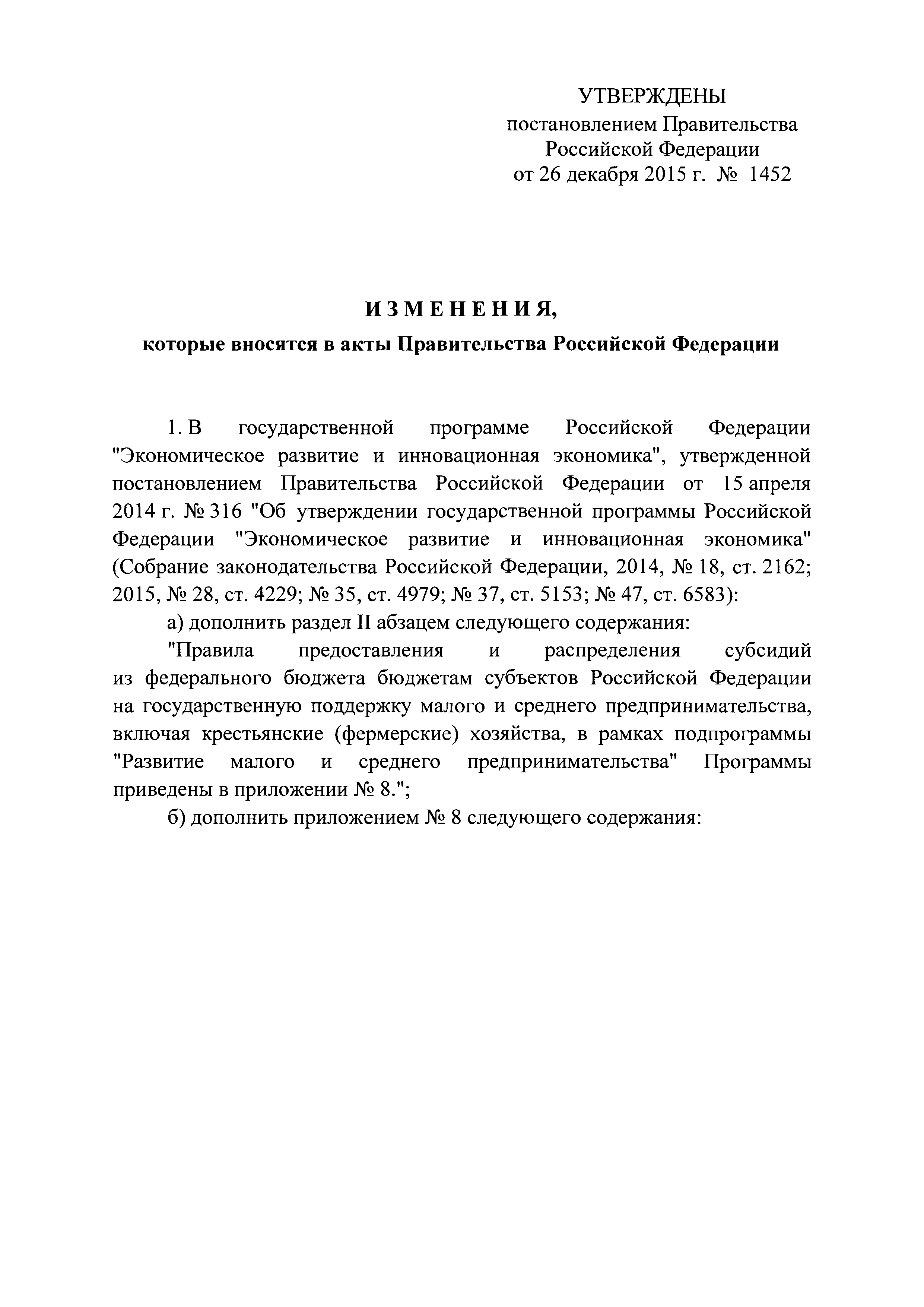 УТВЕРЖДЕНЫ
постановлением Правительства
Российской Федерации
от 26 декабря 2015 г. № 1452

ИЗМЕНЕНИЯ,
которые вносятся в акты Правительства Российской Федерации

1. В государственной программе Российской Федерации "Экономическое развитие и инновационная экономика", утвержденной постановлением Правительства Российской Федерации от 15 апреля 2014 г. № 316 "Об утверждении государственной программы Российской Федерации "Экономическое развитие и инновационная экономика" (Собрание законодательства Российской Федерации, 2014, № 18, ст. 2162; 2015, № 28, ст. 4229; № 35, ст. 4979; № 37, ст. 5153; № 47, ст. 6583):

а) дополнить раздел II абзацем следующего содержания:

"Правила предоставления и распределения субсидий из федерального бюджета бюджетам субъектов Российской Федерации на государственную поддержку малого и среднего предпринимательства, включая крестьянские (фермерские) хозяйства, в рамках подпрограммы "Развитие малого и среднего предпринимательства" Программы приведены в приложении № 8.";

б) дополнить приложением № 8 следующего содержания: